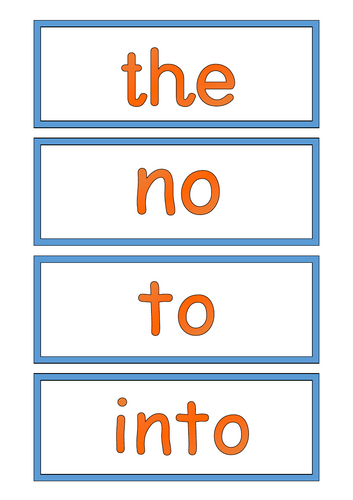 the

no

to

into